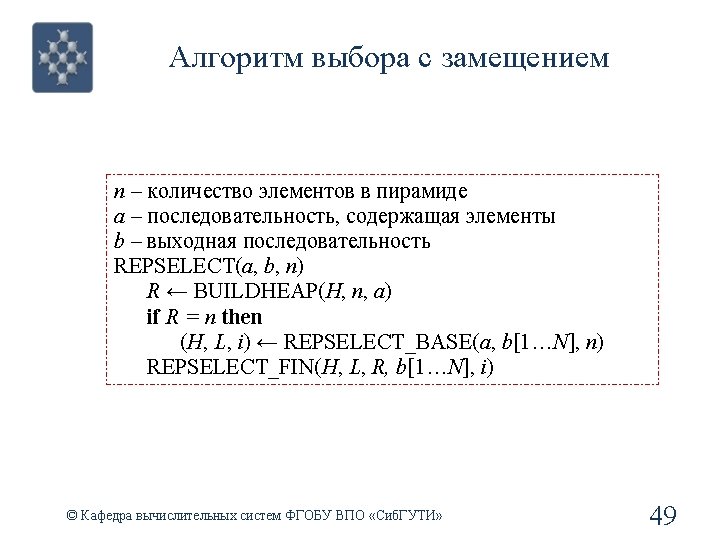 Алгоритм выбора с замещением

$n$ – количество элементов в пирамиде
$a$ – последовательность, содержащая элементы
$b$ – выходная последовательность
REPSELECT($a$, $b$, $n$)
$R \leftarrow$ BUILDHEAP($H$, $n$, $a$)
**if** $R = n$ **then**
($H$, $L$, $i$) $\leftarrow$ REPSELECT_BASE($a$, $b[1 \ldots N]$, $n$)
REPSELECT_FIN($H$, $L$, $R$, $b[1 \ldots N]$, $i$)

© Кафедра вычислительных систем ФГОБУ ВПО «СибГУТИ»

49